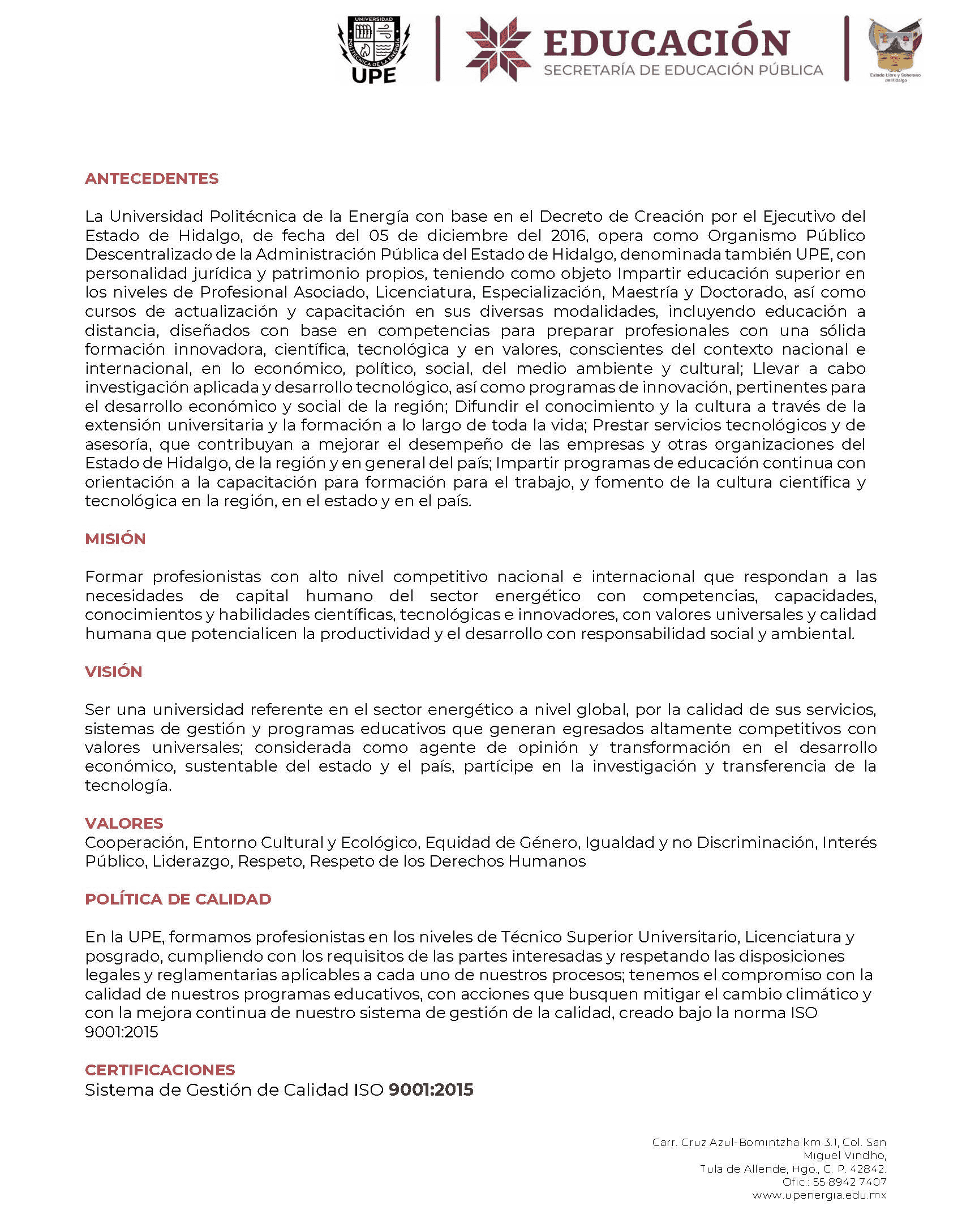 UNIVERSIDAD POLITÉCNICA DE LA ENERGÍA
UPE

EDUCACIÓN
SECRETARÍA DE EDUCACIÓN PÚBLICA

Estado Libre y Soberano de Hidalgo

ANTECEDENTES

La Universidad Politécnica de la Energía con base en el Decreto de Creación por el Ejecutivo del Estado de Hidalgo, de fecha del 05 de diciembre del 2016, opera como Organismo Público Descentralizado de la Administración Pública del Estado de Hidalgo, denominada también UPE, con personalidad jurídica y patrimonio propios, teniendo como objeto Impartir educación superior en los niveles de Profesional Asociado, Licenciatura, Especialización, Maestría y Doctorado, así como cursos de actualización y capacitación en sus diversas modalidades, incluyendo educación a distancia, diseñados con base en competencias para preparar profesionales con una sólida formación innovadora, científica, tecnológica y en valores, conscientes del contexto nacional e internacional, en lo económico, político, social, del medio ambiente y cultural; Llevar a cabo investigación aplicada y desarrollo tecnológico, así como programas de innovación, pertinentes para el desarrollo económico y social de la región; Difundir el conocimiento y la cultura a través de la extensión universitaria y la formación a lo largo de toda la vida; Prestar servicios tecnológicos y de asesoría, que contribuyan a mejorar el desempeño de las empresas y otras organizaciones del Estado de Hidalgo, de la región y en general del país; Impartir programas de educación continua con orientación a la capacitación para formación para el trabajo, y fomento de la cultura científica y tecnológica en la región, en el estado y en el país.

MISIÓN

Formar profesionistas con alto nivel competitivo nacional e internacional que respondan a las necesidades de capital humano del sector energético con competencias, capacidades, conocimientos y habilidades científicas, tecnológicas e innovadores, con valores universales y calidad humana que potencialicen la productividad y el desarrollo con responsabilidad social y ambiental.

VISIÓN

Ser una universidad referente en el sector energético a nivel global, por la calidad de sus servicios, sistemas de gestión y programas educativos que generan egresados altamente competitivos con valores universales; considerada como agente de opinión y transformación en el desarrollo económico, sustentable del estado y el país, partícipe en la investigación y transferencia de la tecnología.

VALORES
Cooperación, Entorno Cultural y Ecológico, Equidad de Género, Igualdad y no Discriminación, Interés Público, Liderazgo, Respeto, Respeto de los Derechos Humanos

POLÍTICA DE CALIDAD

En la UPE, formamos profesionistas en los niveles de Técnico Superior Universitario, Licenciatura y posgrado, cumpliendo con los requisitos de las partes interesadas y respetando las disposiciones legales y reglamentarias aplicables a cada uno de nuestros procesos; tenemos el compromiso con la calidad de nuestros programas educativos, con acciones que busquen mitigar el cambio climático y con la mejora continua de nuestro sistema de gestión de la calidad, creado bajo la norma ISO 9001:2015

CERTIFICACIONES
Sistema de Gestión de Calidad ISO 9001:2015

Carr. Cruz Azul-Bomintzha km 3.1, Col. San Miguel Vindho,
Tula de Allende, Hgo., C. P. 42842.
Ofic.: 55 8942 7407
www.upenergia.edu.mx